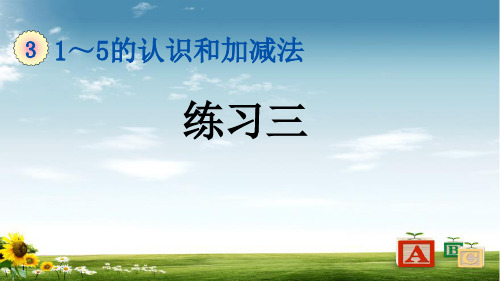 3 1～5的认识和加减法

练习三

A B C